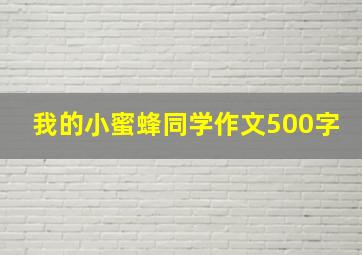 我的小蜜蜂同学作文500字